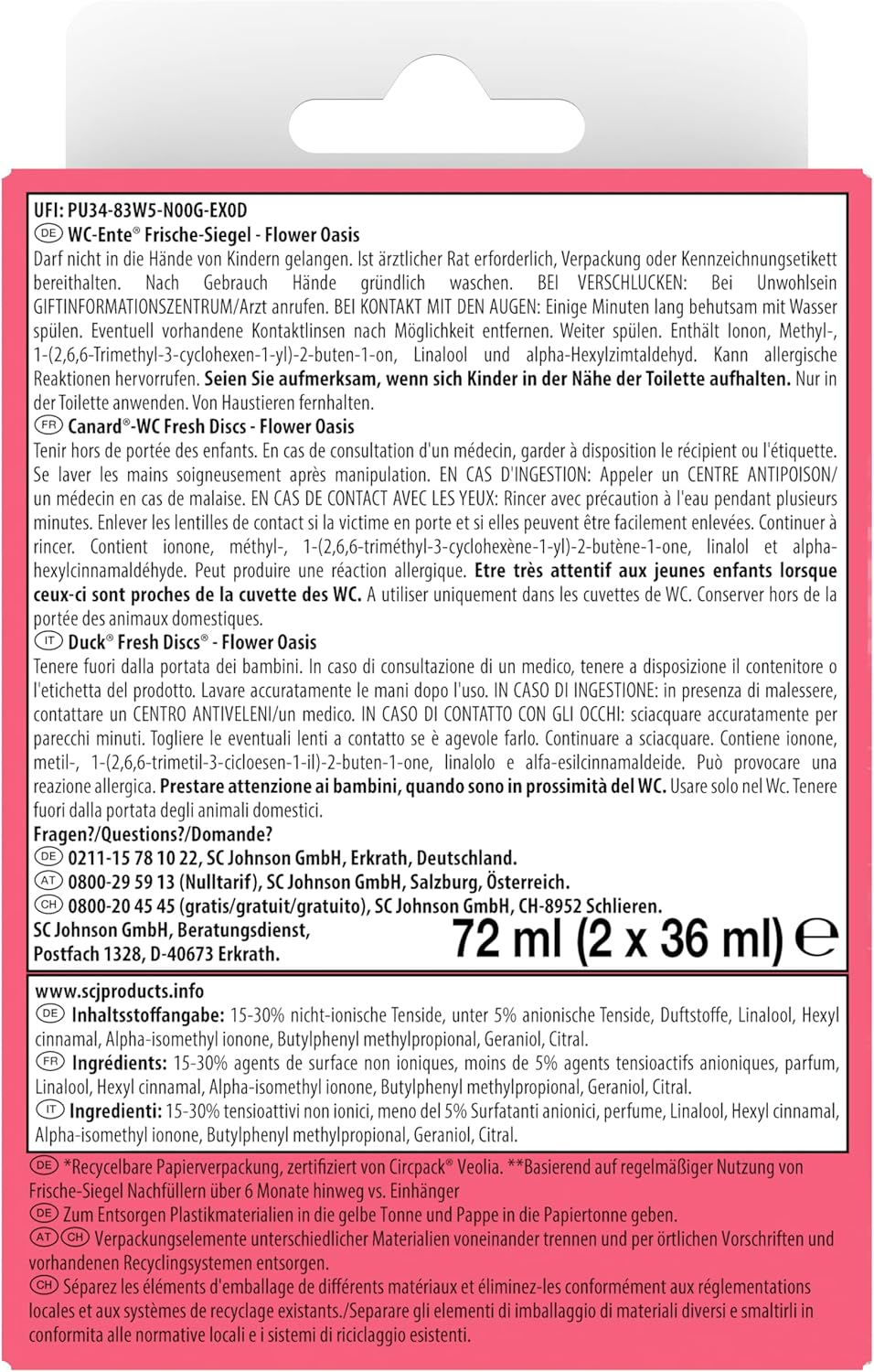 UFI: PU34-83W5-N00G-EX0D
DE WC-Ente® Frische-Siegel - Flower Oasis
Darf nicht in die Hände von Kindern gelangen. Ist ärztlicher Rat erforderlich, Verpackung oder Kennzeichnungsetikett bereithalten. Nach Gebrauch Hände gründlich waschen. BEI VERSCHLUCKEN: Bei Unwohlsein GIFTINFORMATIONSZENTRUM/Arzt anrufen. BEI KONTAKT MIT DEN AUGEN: Einige Minuten lang behutsam mit Wasser spülen. Eventuell vorhandene Kontaktlinsen nach Möglichkeit entfernen. Weiter spülen. Enthält Ionon, Methyl-, 1-(2,6,6-Trimethyl-3-cyclohexen-1-yl)-2-buten-1-on, Linalool und alpha-Hexylzimtaldehyd. Kann allergische Reaktionen hervorrufen. Seien Sie aufmerksam, wenn sich Kinder in der Nähe der Toilette aufhalten. Nur in der Toilette anwenden. Von Haustieren fernhalten.
FR Canard®-WC Fresh Discs - Flower Oasis
Tenir hors de portée des enfants. En cas de consultation d'un médecin, garder à disposition le récipient ou l'étiquette. Se laver les mains soigneusement après manipulation. EN CAS D'INGESTION: Appeler un CENTRE ANTIPOISON/ un médecin en cas de malaise. EN CAS DE CONTACT AVEC LES YEUX: Rincer avec précaution à l'eau pendant plusieurs minutes. Enlever les lentilles de contact si la victime en porte et si elles peuvent être facilement enlevées. Continuer à rincer. Contient ionone, méthyl-, 1-(2,6,6-triméthyl-3-cyclohexène-1-yl)-2-butène-1-one, linalol et alpha-hexylcinnamaldéhyde. Peut produire une réaction allergique. Etre très attentif aux jeunes enfants lorsque ceux-ci sont proches de la cuvette des WC. A utiliser uniquement dans les cuvettes de WC. Conserver hors de la portée des animaux domestiques.
IT Duck® Fresh Discs® - Flower Oasis
Tenere fuori dalla portata dei bambini. In caso di consultazione di un medico, tenere a disposizione il contenitore o l'etichetta del prodotto. Lavare accuratamente le mani dopo l'uso. IN CASO DI INGESTIONE: in presenza di malessere, contattare un CENTRO ANTIVELENI/un medico. IN CASO DI CONTATTO CON GLI OCCHI: sciacquare accuratamente per parecchi minuti. Togliere le eventuali lenti a contatto se è agevole farlo. Continuare a sciacquare. Contiene ionone, metil-, 1-(2,6,6-trimetil-3-cicloesen-1-il)-2-buten-1-one, linalolo e alfa-esilcinnamaldeide. Può provocare una reazione allergica. Prestare attenzione ai bambini, quando sono in prossimità del WC. Usare solo nel Wc. Tenere fuori dalla portata degli animali domestici.
Fragen?/Questions?/Domande?
DE 0211-15 78 10 22, SC Johnson GmbH, Erkrath, Deutschland.
AT 0800-29 59 13 (Nulltarif), SC Johnson GmbH, Salzburg, Österreich.
CH 0800-20 45 45 (gratis/gratuit/gratuito), SC Johnson GmbH, CH-8952 Schlieren.
SC Johnson GmbH, Beratungsdienst,
Postfach 1328, D-40673 Erkrath.
72 ml (2 x 36 ml) ℮

www.scjproducts.info
DE Inhaltsstoffangabe: 15-30% nicht-ionische Tenside, unter 5% anionische Tenside, Duftstoffe, Linalool, Hexyl cinnamal, Alpha-isomethyl ionone, Butylphenyl methylpropional, Geraniol, Citral.
FR Ingrédients: 15-30% agents de surface non ioniques, moins de 5% agents tensioactifs anioniques, parfum, Linalool, Hexyl cinnamal, Alpha-isomethyl ionone, Butylphenyl methylpropional, Geraniol, Citral.
IT Ingredienti: 15-30% tensioattivi non ionici, meno del 5% Surfatanti anionici, perfume, Linalool, Hexyl cinnamal, Alpha-isomethyl ionone, Butylphenyl methylpropional, Geraniol, Citral.
DE *Recycelbare Papierverpackung, zertifiziert von Circpack® Veolia. **Basierend auf regelmäßiger Nutzung von Frische-Siegel Nachfüllern über 6 Monate hinweg vs. Einhänger
DE Zum Entsorgen Plastikmaterialien in die gelbe Tonne und Pappe in die Papiertonne geben.
AT CH Verpackungselemente unterschiedlicher Materialien voneinander trennen und per örtlichen Vorschriften und vorhandenen Recyclingsystemen entsorgen.
CH Séparez les éléments d'emballage de différents matériaux et éliminez-les conformément aux réglementations locales et aux systèmes de recyclage existants./Separare gli elementi di imballaggio di materiali diversi e smaltirli in conformita alle normative locali e i sistemi di riciclaggio esistenti.